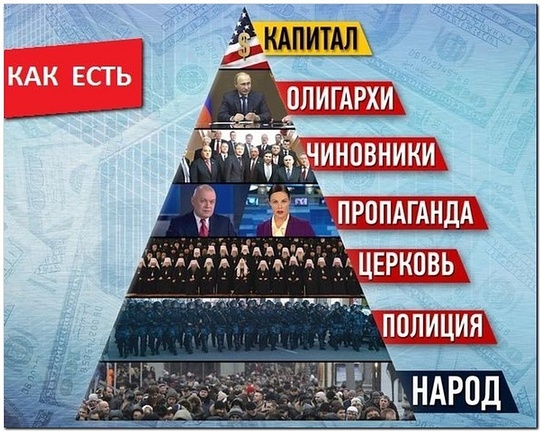 КАК ЕСТЬ

$

КАПИТАЛ

ОЛИГАРХИ

ЧИНОВНИКИ

ПРОПАГАНДА

ЦЕРКОВЬ

ПОЛИЦИЯ

НАРОД